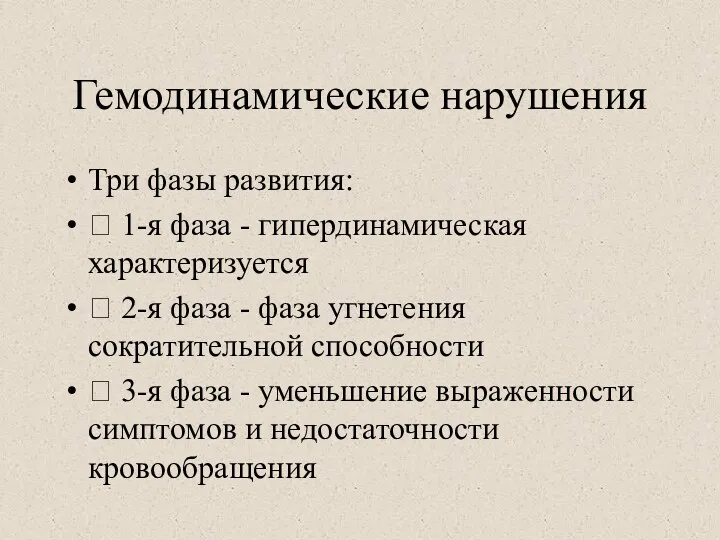 Гемодинамические нарушения

• Три фазы развития:
• □ 1-я фаза - гипердинамическая характеризуется
• □ 2-я фаза - фаза угнетения сократительной способности
• □ 3-я фаза - уменьшение выраженности симптомов и недостаточности кровообращения